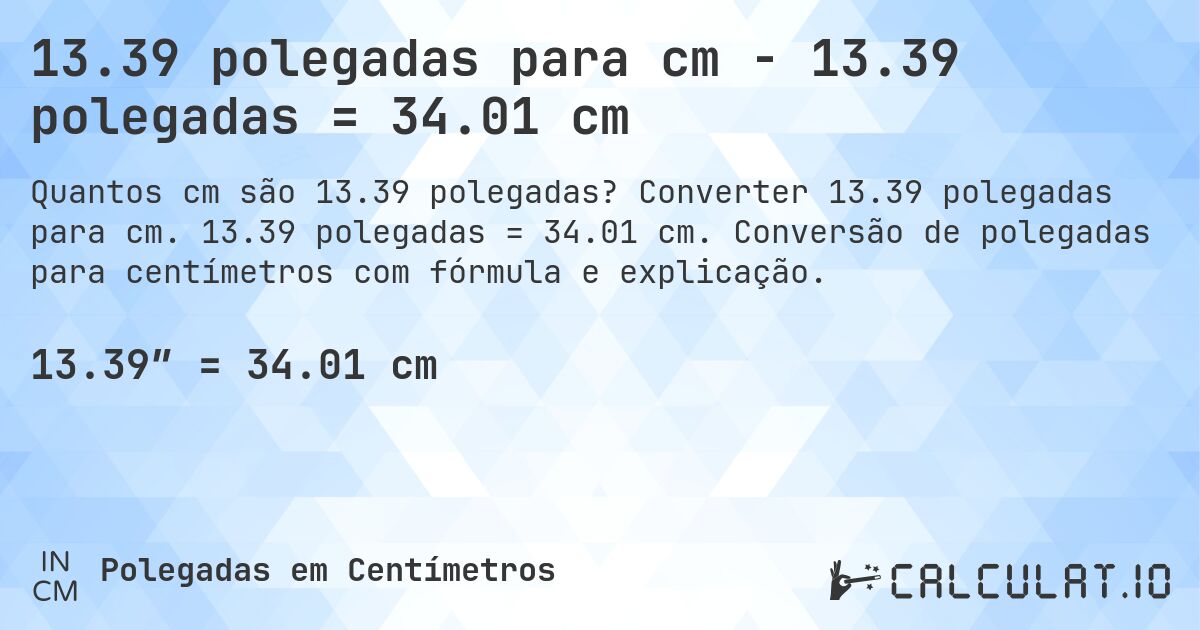 13.39 polegadas para cm - 13.39 polegadas = 34.01 cm

Quantos cm são 13.39 polegadas? Converter 13.39 polegadas para cm. 13.39 polegadas = 34.01 cm. Conversão de polegadas para centímetros com fórmula e explicação.

13.39″ = 34.01 cm

IN
CM
Polegadas em Centímetros

CALCULAT.IO